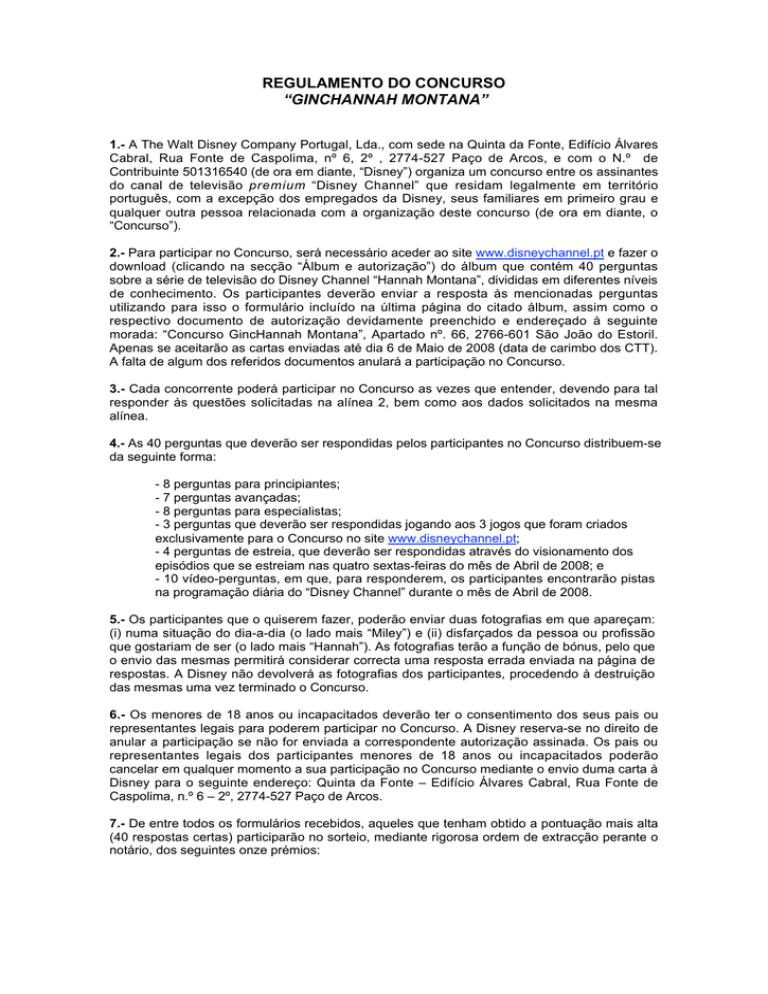 REGULAMENTO DO CONCURSO
“GINCHANNAH MONTANA”

1.- A The Walt Disney Company Portugal, Lda., com sede na Quinta da Fonte, Edifício Álvares Cabral, Rua Fonte de Caspolima, nº 6, 2º , 2774-527 Paço de Arcos, e com o N.º de Contribuinte 501316540 (de ora em diante, “Disney”) organiza um concurso entre os assinantes do canal de televisão premium “Disney Channel” que residam legalmente em território português, com a excepção dos empregados da Disney, seus familiares em primeiro grau e qualquer outra pessoa relacionada com a organização deste concurso (de ora em diante, o “Concurso”).

2.- Para participar no Concurso, será necessário aceder ao site www.disneychannel.pt e fazer o download (clicando na secção “Álbum e autorização”) do álbum que contém 40 perguntas sobre a série de televisão do Disney Channel “Hannah Montana”, divididas em diferentes níveis de conhecimento. Os participantes deverão enviar a resposta às mencionadas perguntas utilizando para isso o formulário incluído na última página do citado álbum, assim como o respectivo documento de autorização devidamente preenchido e endereçado à seguinte morada: “Concurso GincHannah Montana”, Apartado nº. 66, 2766-601 São João do Estoril. Apenas se aceitarão as cartas enviadas até dia 6 de Maio de 2008 (data de carimbo dos CTT). A falta de algum dos referidos documentos anulará a participação no Concurso.

3.- Cada concorrente poderá participar no Concurso as vezes que entender, devendo para tal responder às questões solicitadas na alínea 2, bem como aos dados solicitados na mesma alínea.

4.- As 40 perguntas que deverão ser respondidas pelos participantes no Concurso distribuem-se da seguinte forma:

- 8 perguntas para principiantes;
- 7 perguntas avançadas;
- 8 perguntas para especialistas;
- 3 perguntas que deverão ser respondidas jogando aos 3 jogos que foram criados exclusivamente para o Concurso no site www.disneychannel.pt;
- 4 perguntas de estreia, que deverão ser respondidas através do visionamento dos episódios que se estreiam nas quatro sextas-feiras do mês de Abril de 2008; e
- 10 vídeo-perguntas, em que, para responderem, os participantes encontrarão pistas na programação diária do “Disney Channel” durante o mês de Abril de 2008.

5.- Os participantes que o quiserem fazer, poderão enviar duas fotografias em que apareçam: (i) numa situação do dia-a-dia (o lado mais “Miley”) e (ii) disfarçados da pessoa ou profissão que gostariam de ser (o lado mais “Hannah”). As fotografias terão a função de bónus, pelo que o envio das mesmas permitirá considerar correcta uma resposta errada enviada na página de respostas. A Disney não devolverá as fotografias dos participantes, procedendo à destruição das mesmas uma vez terminado o Concurso.

6.- Os menores de 18 anos ou incapacitados deverão ter o consentimento dos seus pais ou representantes legais para poderem participar no Concurso. A Disney reserva-se no direito de anular a participação se não for enviada a correspondente autorização assinada. Os pais ou representantes legais dos participantes menores de 18 anos ou incapacitados poderão cancelar em qualquer momento a sua participação no Concurso mediante o envio duma carta à Disney para o seguinte endereço: Quinta da Fonte – Edifício Álvares Cabral, Rua Fonte de Caspolima, n.º 6 – 2º, 2774-527 Paço de Arcos.

7.- De entre todos os formulários recebidos, aqueles que tenham obtido a pontuação mais alta (40 respostas certas) participarão no sorteio, mediante rigorosa ordem de extracção perante o notário, dos seguintes onze prémios: